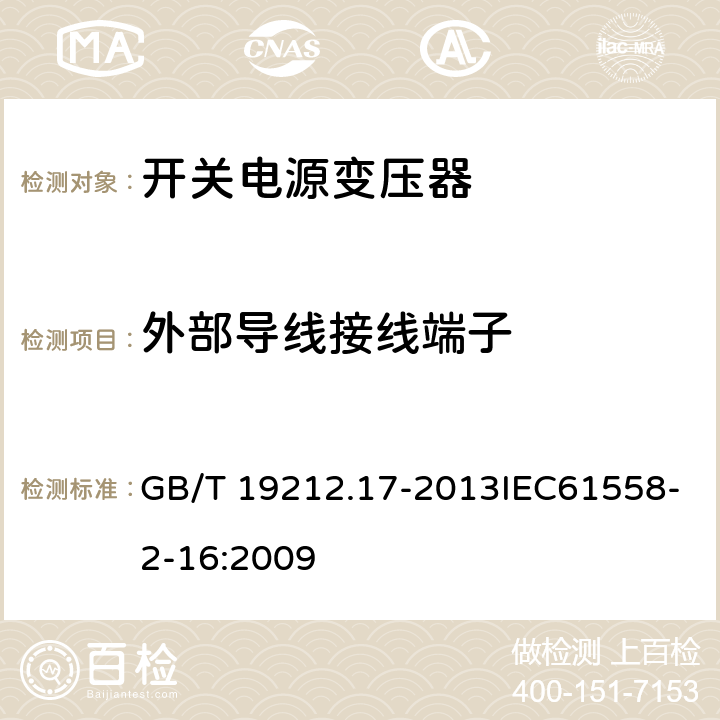 MA CNAS ilac-MRA

检测对象： 开关电源变压器

检测项目： 外部导线接线端子

检测标准： GB/T 19212.17-2013IEC61558-2-16:2009

百检
Baijiantest.com

做检测 上百检
400-151-7153